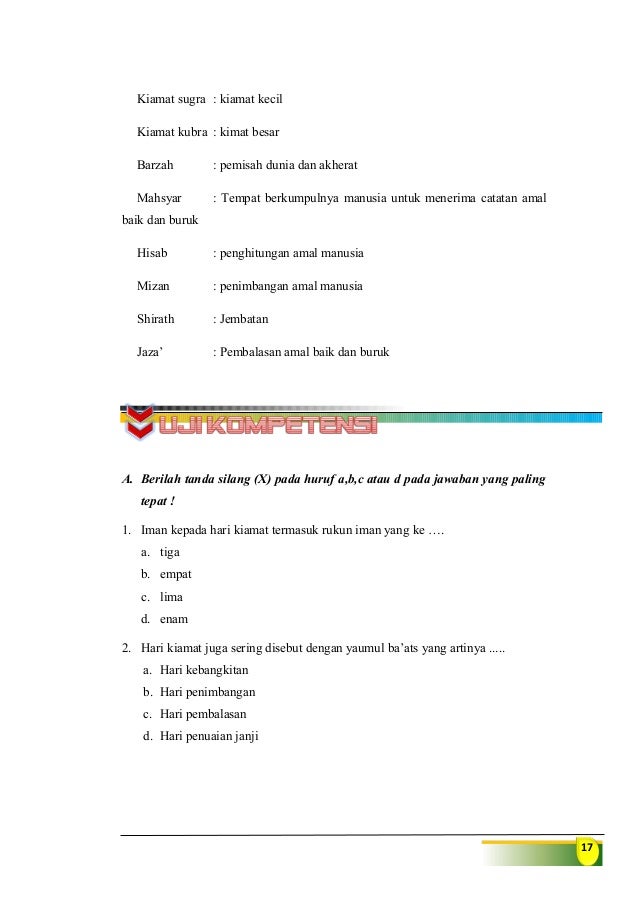 Kiamat sugra : kiamat kecil

Kiamat kubra : kimat besar

Barzah : pemisah dunia dan akherat

Mahsyar : Tempat berkumpulnya manusia untuk menerima catatan amal baik dan buruk

Hisab : penghitungan amal manusia

Mizan : penimbangan amal manusia

Shirath : Jembatan

Jaza' : Pembalasan amal baik dan buruk

UJI KOMPETENSI

A. Berilah tanda silang (X) pada huruf a,b,c atau d pada jawaban yang paling tepat !

1. Iman kepada hari kiamat termasuk rukun iman yang ke ….
a. tiga
b. empat
c. lima
d. enam

2. Hari kiamat juga sering disebut dengan yaumul ba'ats yang artinya .....
a. Hari kebangkitan
b. Hari penimbangan
c. Hari pembalasan
d. Hari penuaian janji

17